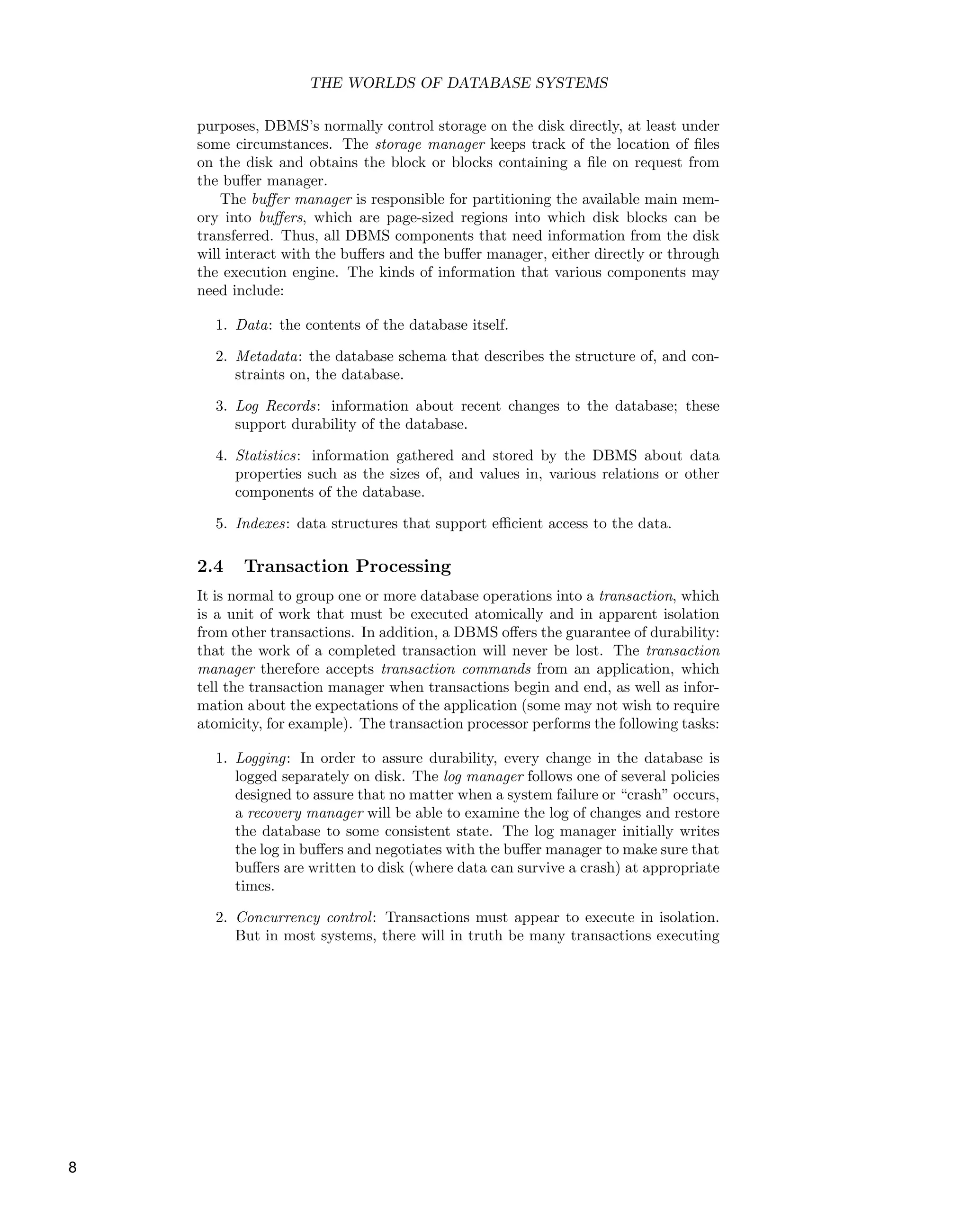 THE WORLDS OF DATABASE SYSTEMS

purposes, DBMS's normally control storage on the disk directly, at least under some circumstances. The storage manager keeps track of the location of files on the disk and obtains the block or blocks containing a file on request from the buffer manager.

The buffer manager is responsible for partitioning the available main memory into buffers, which are page-sized regions into which disk blocks can be transferred. Thus, all DBMS components that need information from the disk will interact with the buffers and the buffer manager, either directly or through the execution engine. The kinds of information that various components may need include:

1. Data: the contents of the database itself.

2. Metadata: the database schema that describes the structure of, and constraints on, the database.

3. Log Records: information about recent changes to the database; these support durability of the database.

4. Statistics: information gathered and stored by the DBMS about data properties such as the sizes of, and values in, various relations or other components of the database.

5. Indexes: data structures that support efficient access to the data.

2.4 Transaction Processing

It is normal to group one or more database operations into a transaction, which is a unit of work that must be executed atomically and in apparent isolation from other transactions. In addition, a DBMS offers the guarantee of durability: that the work of a completed transaction will never be lost. The transaction manager therefore accepts transaction commands from an application, which tell the transaction manager when transactions begin and end, as well as information about the expectations of the application (some may not wish to require atomicity, for example). The transaction processor performs the following tasks:

1. Logging: In order to assure durability, every change in the database is logged separately on disk. The log manager follows one of several policies designed to assure that no matter when a system failure or "crash" occurs, a recovery manager will be able to examine the log of changes and restore the database to some consistent state. The log manager initially writes the log in buffers and negotiates with the buffer manager to make sure that buffers are written to disk (where data can survive a crash) at appropriate times.

2. Concurrency control: Transactions must appear to execute in isolation. But in most systems, there will in truth be many transactions executing

8